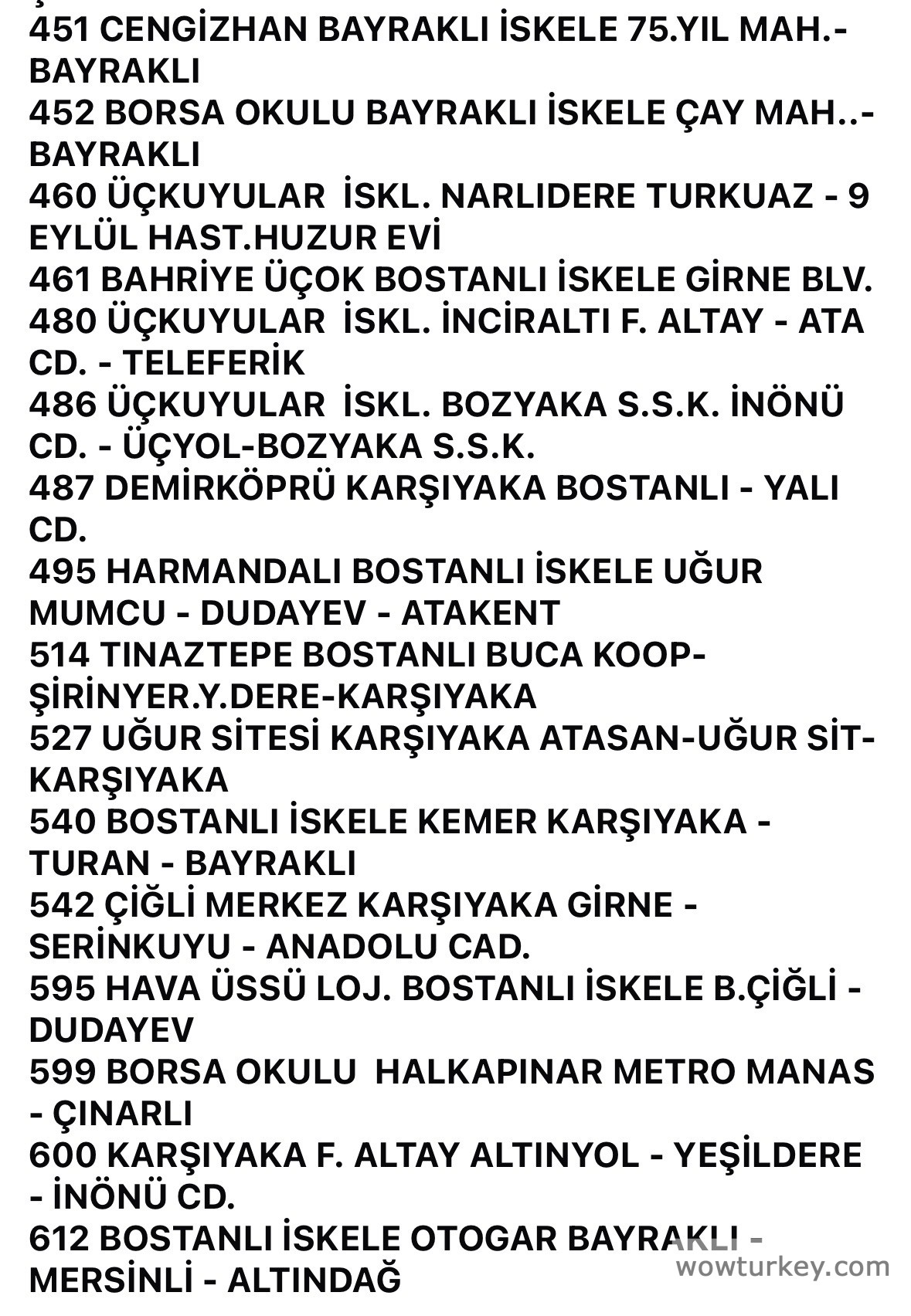 451 CENGİZHAN BAYRAKLI İSKELE 75.YIL MAH.- BAYRAKLI
452 BORSA OKULU BAYRAKLI İSKELE ÇAY MAH..- BAYRAKLI
460 ÜÇKUYULAR İSKL. NARLIDERE TURKUAZ - 9 EYLÜL HAST.HUZUR EVİ
461 BAHRİYE ÜÇOK BOSTANLI İSKELE GİRNE BLV.
480 ÜÇKUYULAR İSKL. İNCİRALTI F. ALTAY - ATA CD. - TELEFERİK
486 ÜÇKUYULAR İSKL. BOZYAKA S.S.K. İNÖNÜ CD. - ÜÇYOL-BOZYAKA S.S.K.
487 DEMİRKÖPRÜ KARŞIYAKA BOSTANLI - YALI CD.
495 HARMANDALI BOSTANLI İSKELE UĞUR MUMCU - DUDAYEV - ATAKENT
514 TINAZTEPE BOSTANLI BUCA KOOP-ŞİRİNYER.Y.DERE-KARŞIYAKA
527 UĞUR SİTESİ KARŞIYAKA ATASAN-UĞUR SİT-KARŞIYAKA
540 BOSTANLI İSKELE KEMER KARŞIYAKA - TURAN - BAYRAKLI
542 ÇİĞLİ MERKEZ KARŞIYAKA GİRNE - SERİNKUYU - ANADOLU CAD.
595 HAVA ÜSSÜ LOJ. BOSTANLI İSKELE B.ÇİĞLİ - DUDAYEV
599 BORSA OKULU HALKAPINAR METRO MANAS - ÇINARLI
600 KARŞIYAKA F. ALTAY ALTINYOL - YEŞİLDERE - İNÖNÜ CD.
612 BOSTANLI İSKELE OTOGAR BAYRAKLI - MERSİNLİ - ALTINDAĞ
wowturkey.com